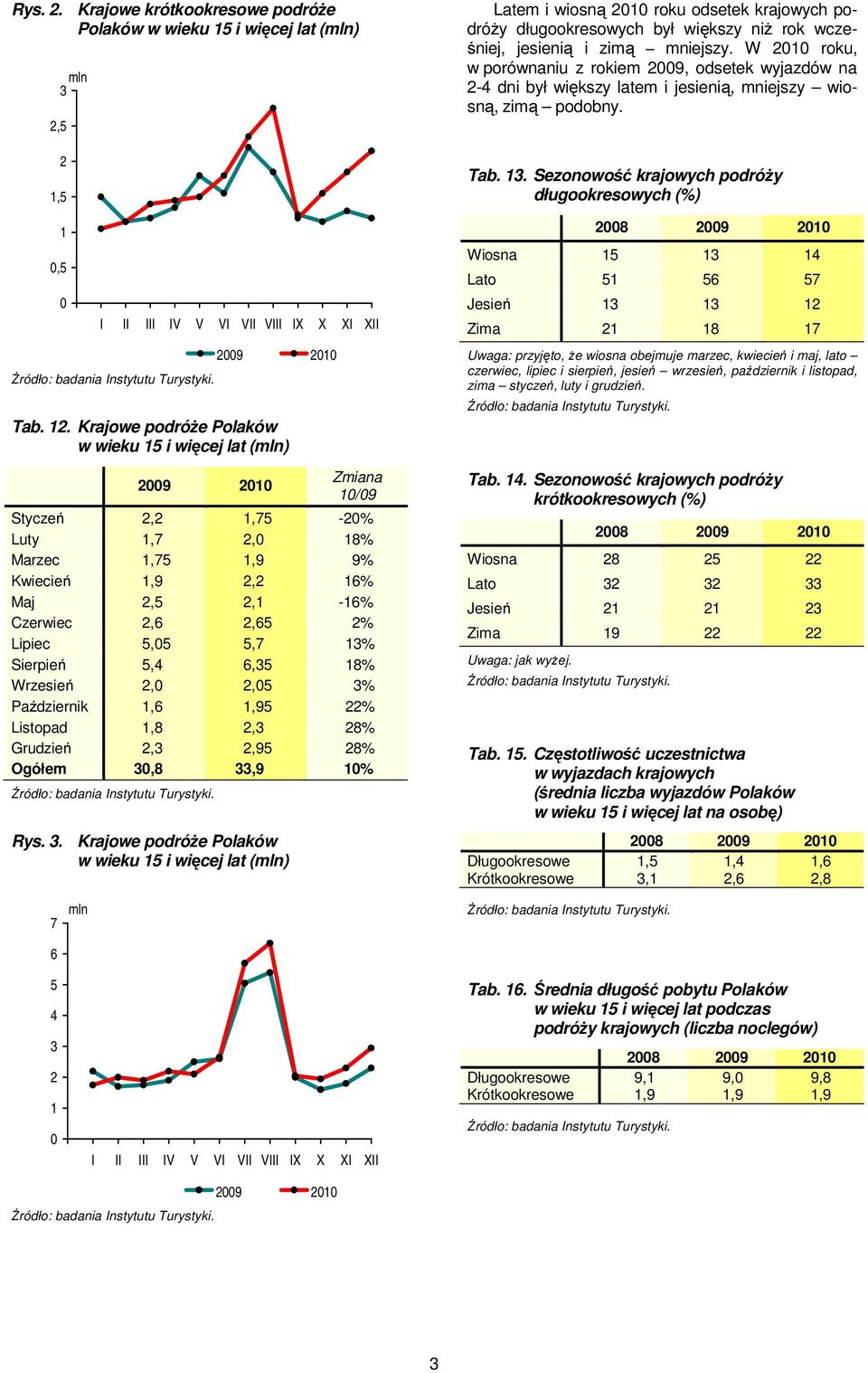 Rys. 2. Krajowe krótkookresowe podróże Polaków w wieku 15 i więcej lat (mln)

mln
3
2,5
2
1,5
1
0,5
0
I II III IV V VI VII VIII IX X XI XII
2009 2010

Źródło: badania Instytutu Turystyki.

Tab. 12. Krajowe podróże Polaków w wieku 15 i więcej lat (mln)

| | 2009 | 2010 | Zmiana 10/09 |
|---|---|---|---|
| Styczeń | 2,2 | 1,75 | -20% |
| Luty | 1,7 | 2,0 | 18% |
| Marzec | 1,75 | 1,9 | 9% |
| Kwiecień | 1,9 | 2,2 | 16% |
| Maj | 2,5 | 2,1 | -16% |
| Czerwiec | 2,6 | 2,65 | 2% |
| Lipiec | 5,05 | 5,7 | 13% |
| Sierpień | 5,4 | 6,35 | 18% |
| Wrzesień | 2,0 | 2,05 | 3% |
| Październik | 1,6 | 1,95 | 22% |
| Listopad | 1,8 | 2,3 | 28% |
| Grudzień | 2,3 | 2,95 | 28% |
| Ogółem | 30,8 | 33,9 | 10% |

Źródło: badania Instytutu Turystyki.

Rys. 3. Krajowe podróże Polaków w wieku 15 i więcej lat (mln)

mln
7
6
5
4
3
2
1
0
I II III IV V VI VII VIII IX X XI XII
2009 2010

Źródło: badania Instytutu Turystyki.

Latem i wiosną 2010 roku odsetek krajowych podróży długookresowych był większy niż rok wcześniej, jesienią i zimą – mniejszy. W 2010 roku, w porównaniu z rokiem 2009, odsetek wyjazdów na 2-4 dni był większy latem i jesienią, mniejszy – wiosną, zimą – podobny.

Tab. 13. Sezonowość krajowych podróży długookresowych (%)

| | 2008 | 2009 | 2010 |
|---|---|---|---|
| Wiosna | 15 | 13 | 14 |
| Lato | 51 | 56 | 57 |
| Jesień | 13 | 13 | 12 |
| Zima | 21 | 18 | 17 |

Uwaga: przyjęto, że wiosna obejmuje marzec, kwiecień i maj, lato – czerwiec, lipiec i sierpień, jesień – wrzesień, październik i listopad, zima – styczeń, luty i grudzień.

Źródło: badania Instytutu Turystyki.

Tab. 14. Sezonowość krajowych podróży krótkookresowych (%)

| | 2008 | 2009 | 2010 |
|---|---|---|---|
| Wiosna | 28 | 25 | 22 |
| Lato | 32 | 32 | 33 |
| Jesień | 21 | 21 | 23 |
| Zima | 19 | 22 | 22 |

Uwaga: jak wyżej.

Źródło: badania Instytutu Turystyki.

Tab. 15. Częstotliwość uczestnictwa w wyjazdach krajowych (średnia liczba wyjazdów Polaków w wieku 15 i więcej lat na osobę)

| | 2008 | 2009 | 2010 |
|---|---|---|---|
| Długookresowe | 1,5 | 1,4 | 1,6 |
| Krótkookresowe | 3,1 | 2,6 | 2,8 |

Źródło: badania Instytutu Turystyki.

Tab. 16. Średnia długość pobytu Polaków w wieku 15 i więcej lat podczas podróży krajowych (liczba noclegów)

| | 2008 | 2009 | 2010 |
|---|---|---|---|
| Długookresowe | 9,1 | 9,0 | 9,8 |
| Krótkookresowe | 1,9 | 1,9 | 1,9 |

Źródło: badania Instytutu Turystyki.

3